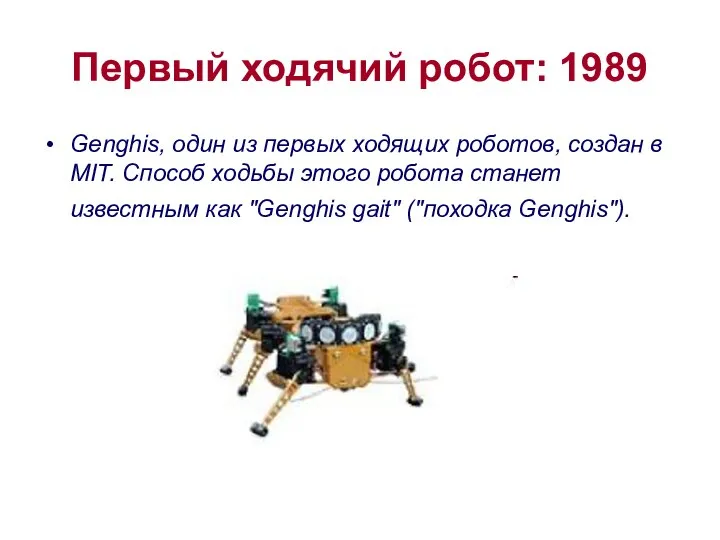 Первый ходячий робот: 1989

• Genghis, один из первых ходящих роботов, создан в MIT. Способ ходьбы этого робота станет известным как "Genghis gait" ("походка Genghis").